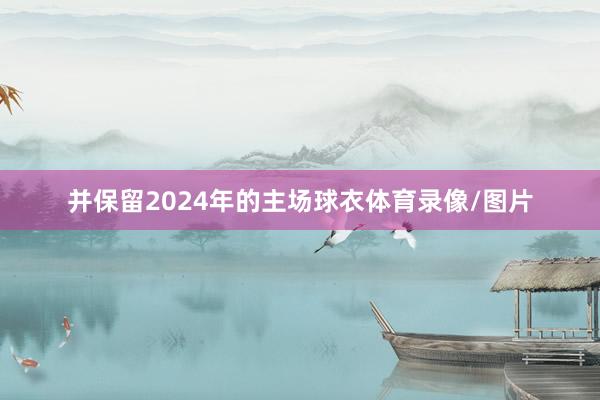 并保留2024年的主场球衣体育录像/图片